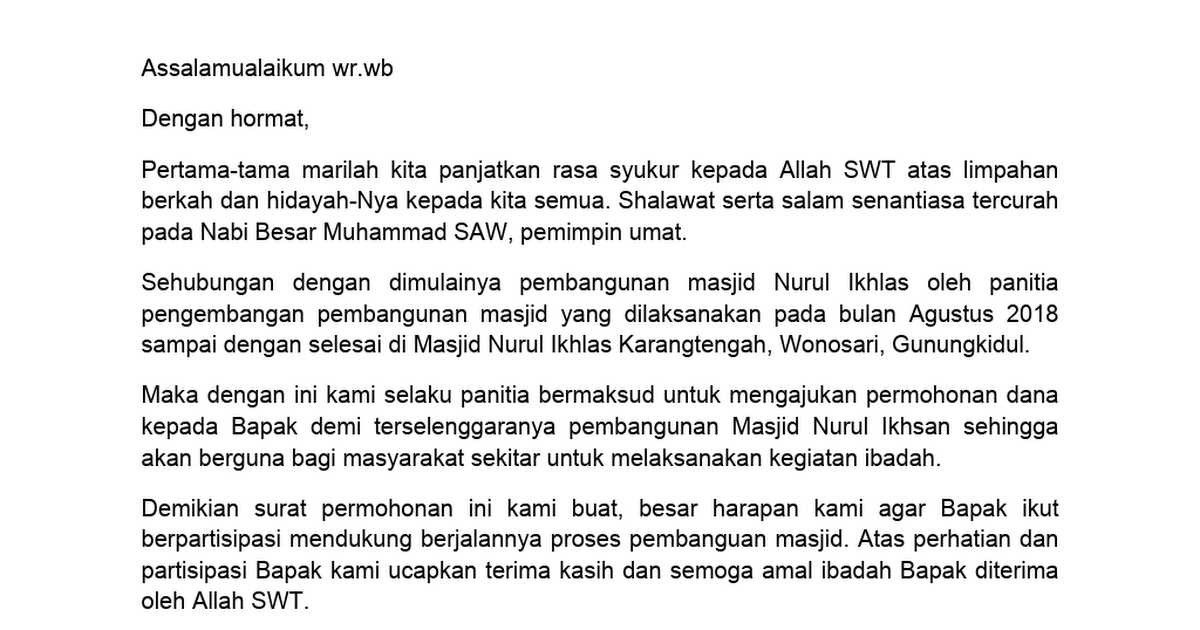 Assalamualaikum wr.wb

Dengan hormat,

Pertama-tama marilah kita panjatkan rasa syukur kepada Allah SWT atas limpahan berkah dan hidayah-Nya kepada kita semua. Shalawat serta salam senantiasa tercurah pada Nabi Besar Muhammad SAW, pemimpin umat.

Sehubungan dengan dimulainya pembangunan masjid Nurul Ikhlas oleh panitia pengembangan pembangunan masjid yang dilaksanakan pada bulan Agustus 2018 sampai dengan selesai di Masjid Nurul Ikhlas Karangtengah, Wonosari, Gunungkidul.

Maka dengan ini kami selaku panitia bermaksud untuk mengajukan permohonan dana kepada Bapak demi terselenggaranya pembangunan Masjid Nurul Ikhsan sehingga akan berguna bagi masyarakat sekitar untuk melaksanakan kegiatan ibadah.

Demikian surat permohonan ini kami buat, besar harapan kami agar Bapak ikut berpartisipasi mendukung berjalannya proses pembanguan masjid. Atas perhatian dan partisipasi Bapak kami ucapkan terima kasih dan semoga amal ibadah Bapak diterima oleh Allah SWT.